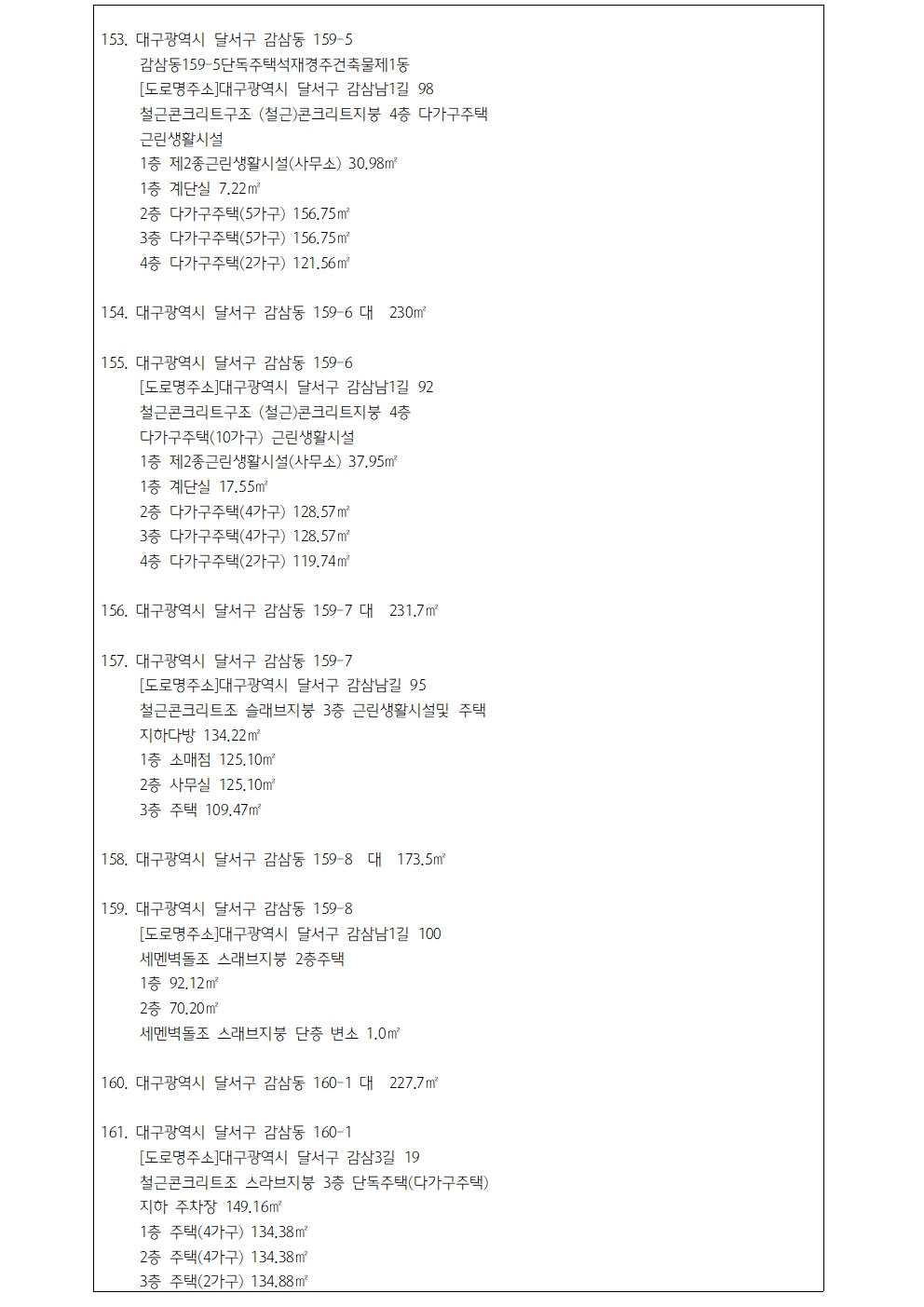 153. 대구광역시 달서구 감삼동 159-5
감삼동159-5단독주택석재경주건축물제1동
[도로명주소]대구광역시 달서구 감삼남1길 98
철근콘크리트구조 (철근)콘크리트지붕 4층 다가구주택
근린생활시설
1층 제2종근린생활시설(사무소) 30.98㎡
1층 계단실 7.22㎡
2층 다가구주택(5가구) 156.75㎡
3층 다가구주택(5가구) 156.75㎡
4층 다가구주택(2가구) 121.56㎡

154. 대구광역시 달서구 감삼동 159-6 대 230㎡

155. 대구광역시 달서구 감삼동 159-6
[도로명주소]대구광역시 달서구 감삼남1길 92
철근콘크리트구조 (철근)콘크리트지붕 4층
다가구주택(10가구) 근린생활시설
1층 제2종근린생활시설(사무소) 37.95㎡
1층 계단실 17.55㎡
2층 다가구주택(4가구) 128.57㎡
3층 다가구주택(4가구) 128.57㎡
4층 다가구주택(2가구) 119.74㎡

156. 대구광역시 달서구 감삼동 159-7 대 231.7㎡

157. 대구광역시 달서구 감삼동 159-7
[도로명주소]대구광역시 달서구 감삼남길 95
철근콘크리트조 슬래브지붕 3층 근린생활시설및 주택
지하다방 134.22㎡
1층 소매점 125.10㎡
2층 사무실 125.10㎡
3층 주택 109.47㎡

158. 대구광역시 달서구 감삼동 159-8 대 173.5㎡

159. 대구광역시 달서구 감삼동 159-8
[도로명주소]대구광역시 달서구 감삼남1길 100
세멘벽돌조 스래브지붕 2층주택
1층 92.12㎡
2층 70.20㎡
세멘벽돌조 스래브지붕 단층 변소 1.0㎡

160. 대구광역시 달서구 감삼동 160-1 대 227.7㎡

161. 대구광역시 달서구 감삼동 160-1
[도로명주소]대구광역시 달서구 감삼3길 19
철근콘크리트조 스라브지붕 3층 단독주택(다가구주택)
지하 주차장 149.16㎡
1층 주택(4가구) 134.38㎡
2층 주택(4가구) 134.38㎡
3층 주택(2가구) 134.88㎡